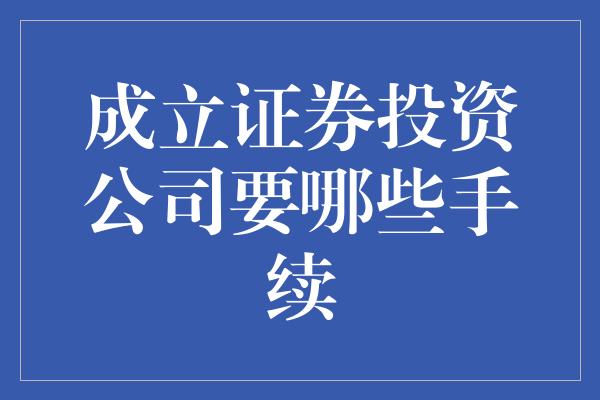 成立证券投资公司要哪些手续